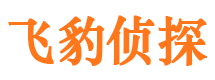 飞豹侦探